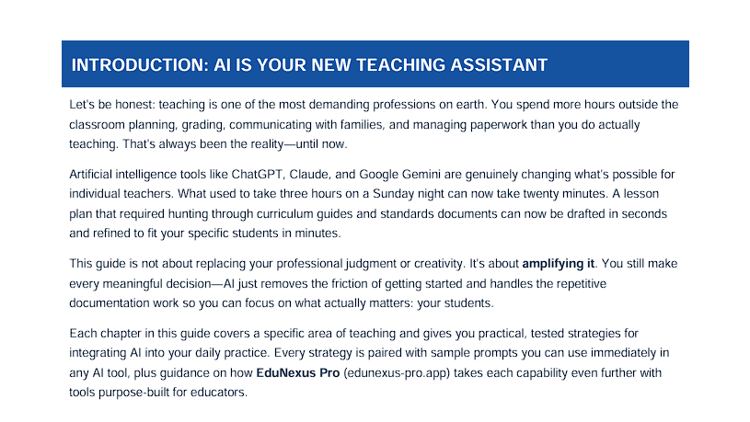 INTRODUCTION: AI IS YOUR NEW TEACHING ASSISTANT

Let's be honest: teaching is one of the most demanding professions on earth. You spend more hours outside the classroom planning, grading, communicating with families, and managing paperwork than you do actually teaching. That's always been the reality—until now.

Artificial intelligence tools like ChatGPT, Claude, and Google Gemini are genuinely changing what's possible for individual teachers. What used to take three hours on a Sunday night can now take twenty minutes. A lesson plan that required hunting through curriculum guides and standards documents can now be drafted in seconds and refined to fit your specific students in minutes.

This guide is not about replacing your professional judgment or creativity. It's about amplifying it. You still make every meaningful decision—AI just removes the friction of getting started and handles the repetitive documentation work so you can focus on what actually matters: your students.

Each chapter in this guide covers a specific area of teaching and gives you practical, tested strategies for integrating AI into your daily practice. Every strategy is paired with sample prompts you can use immediately in any AI tool, plus guidance on how EduNexus Pro (edunexus-pro.app) takes each capability even further with tools purpose-built for educators.